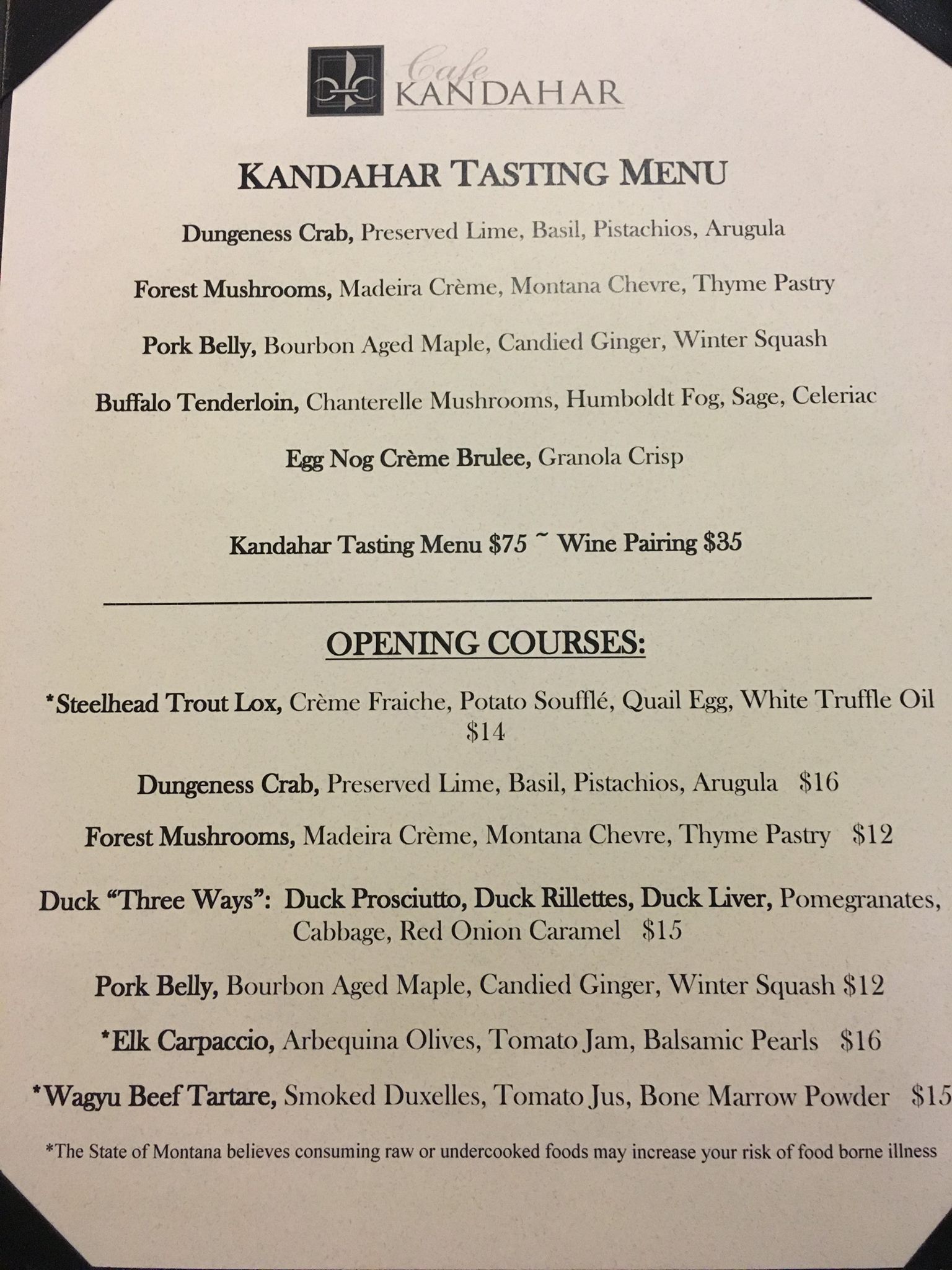 Cafe
KANDAHAR

KANDAHAR TASTING MENU

Dungeness Crab, Preserved Lime, Basil, Pistachios, Arugula

Forest Mushrooms, Madeira Crème, Montana Chevre, Thyme Pastry

Pork Belly, Bourbon Aged Maple, Candied Ginger, Winter Squash

Buffalo Tenderloin, Chanterelle Mushrooms, Humboldt Fog, Sage, Celeriac

Egg Nog Crème Brulee, Granola Crisp

Kandahar Tasting Menu $75 ~ Wine Pairing $35

OPENING COURSES:

*Steelhead Trout Lox, Crème Fraiche, Potato Soufflé, Quail Egg, White Truffle Oil $14

Dungeness Crab, Preserved Lime, Basil, Pistachios, Arugula $16

Forest Mushrooms, Madeira Crème, Montana Chevre, Thyme Pastry $12

Duck "Three Ways": Duck Prosciutto, Duck Rillettes, Duck Liver, Pomegranates, Cabbage, Red Onion Caramel $15

Pork Belly, Bourbon Aged Maple, Candied Ginger, Winter Squash $12

*Elk Carpaccio, Arbequina Olives, Tomato Jam, Balsamic Pearls $16

*Wagyu Beef Tartare, Smoked Duxelles, Tomato Jus, Bone Marrow Powder $15

*The State of Montana believes consuming raw or undercooked foods may increase your risk of food borne illness